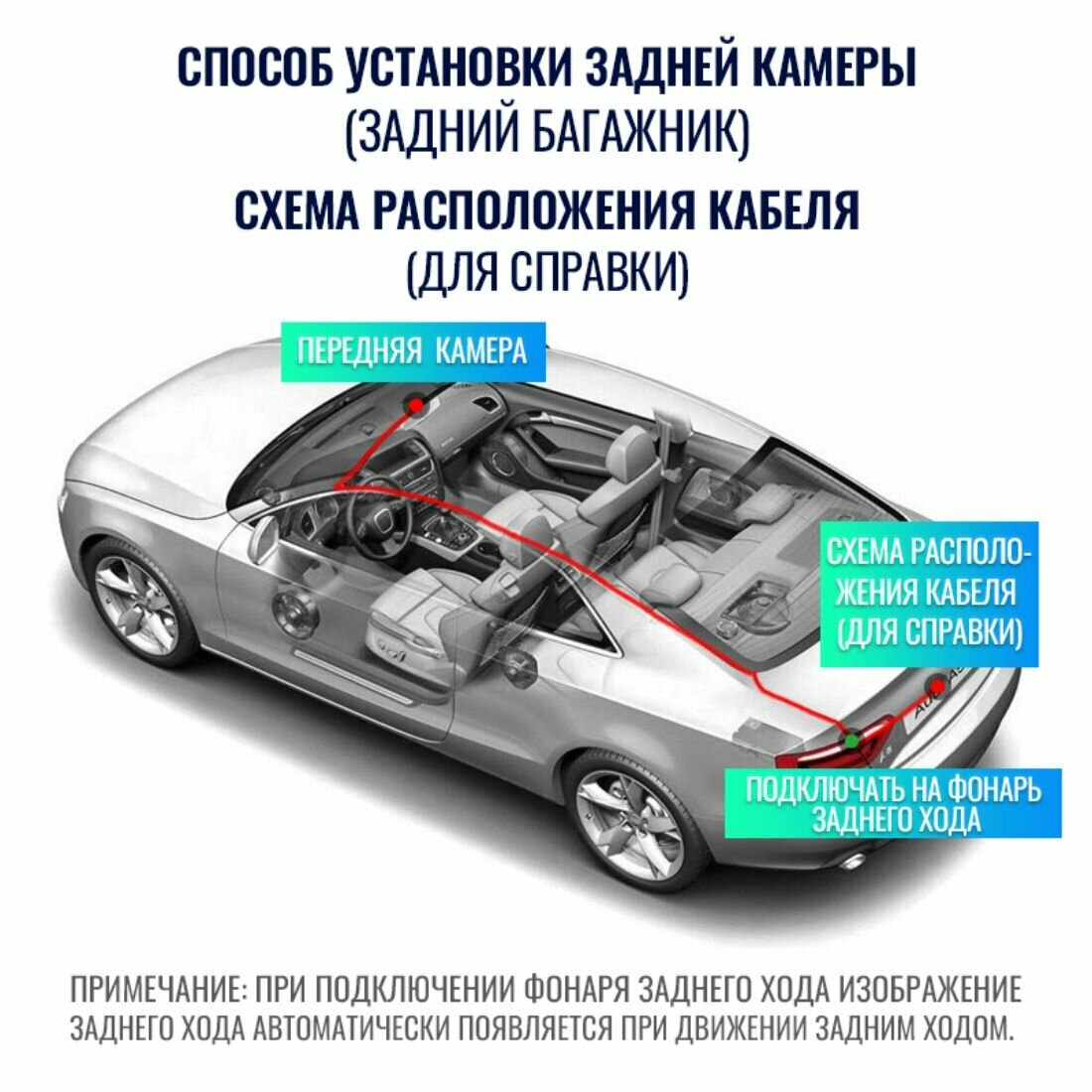 СПОСОБ УСТАНОВКИ ЗАДНЕЙ КАМЕРЫ
(ЗАДНИЙ БАГАЖНИК)

СХЕМА РАСПОЛОЖЕНИЯ КАБЕЛЯ
(ДЛЯ СПРАВКИ)

ПЕРЕДНЯЯ КАМЕРА

СХЕМА РАСПОЛОЖЕНИЯ КАБЕЛЯ (ДЛЯ СПРАВКИ)

ПОДКЛЮЧАТЬ НА ФОНАРЬ ЗАДНЕГО ХОДА

ПРИМЕЧАНИЕ: ПРИ ПОДКЛЮЧЕНИИ ФОНАРЯ ЗАДНЕГО ХОДА ИЗОБРАЖЕНИЕ ЗАДНЕГО ХОДА АВТОМАТИЧЕСКИ ПОЯВЛЯЕТСЯ ПРИ ДВИЖЕНИИ ЗАДНИМ ХОДОМ.